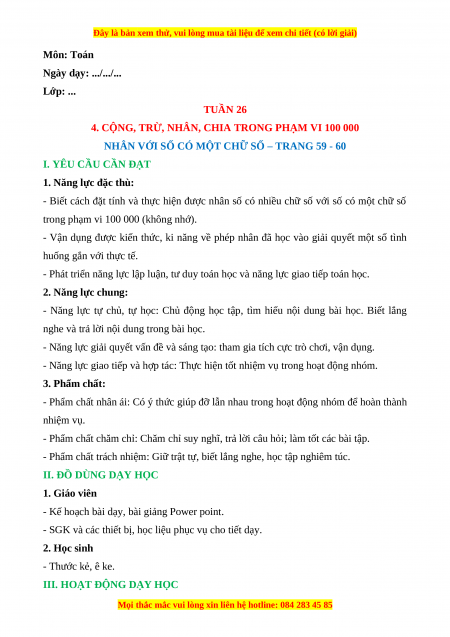 Đây là bản xem thử, vui lòng mua tài liệu để xem chi tiết (có lời giải)

Môn: Toán

Ngày dạy: .../.../...

Lớp: ...

TUẦN 26

4. CỘNG, TRỪ, NHÂN, CHIA TRONG PHẠM VI 100 000

NHÂN VỚI SỐ CÓ MỘT CHỮ SỐ – TRANG 59 - 60

I. YÊU CẦU CẦN ĐẠT

1. Năng lực đặc thù:

- Biết cách đặt tính và thực hiện được nhân số có nhiều chữ số với số có một chữ số trong phạm vi 100 000 (không nhớ).

- Vận dụng được kiến thức, kĩ năng về phép nhân đã học vào giải quyết một số tình huống gắn với thực tế.

- Phát triển năng lực lập luận, tư duy toán học và năng lực giao tiếp toán học.

2. Năng lực chung:

- Năng lực tự chủ, tự học: Chủ động học tập, tìm hiểu nội dung bài học. Biết lắng nghe và trả lời nội dung trong bài học.

- Năng lực giải quyết vấn đề và sáng tạo: tham gia tích cực trò chơi, vận dụng.

- Năng lực giao tiếp và hợp tác: Thực hiện tốt nhiệm vụ trong hoạt động nhóm.

3. Phẩm chất:

- Phẩm chất nhân ái: Có ý thức giúp đỡ lẫn nhau trong hoạt động nhóm để hoàn thành nhiệm vụ.

- Phẩm chất chăm chỉ: Chăm chỉ suy nghĩ, trả lời câu hỏi; làm tốt các bài tập.

- Phẩm chất trách nhiệm: Giữ trật tự, biết lắng nghe, học tập nghiêm túc.

II. ĐỒ DÙNG DẠY HỌC

1. Giáo viên

- Kế hoạch bài dạy, bài giảng Power point.

- SGK và các thiết bị, học liệu phục vụ cho tiết dạy.

2. Học sinh

- Thước kẻ, ê ke.

III. HOẠT ĐỘNG DẠY HỌC

Mọi thắc mắc vui lòng xin liên hệ hotline: 084 283 45 85